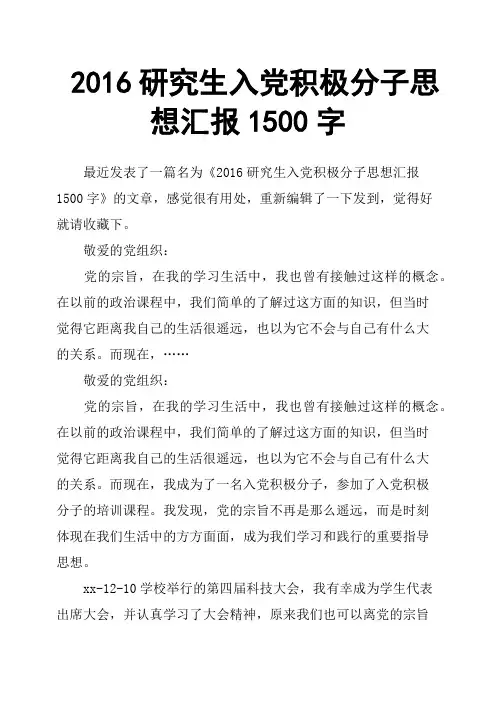 2016 研究生入党积极分子思想汇报 1500 字

最近发表了一篇名为《2016 研究生入党积极分子思想汇报 1500 字》的文章，感觉很有用处，重新编辑了一下发到，觉得好就请收藏下。

敬爱的党组织：

党的宗旨，在我的学习生活中，我也曾有接触过这样的概念。在以前的政治课程中，我们简单的了解过这方面的知识，但当时觉得它距离我自己的生活很遥远，也以为它不会与自己有什么大的关系。而现在，……

敬爱的党组织：

党的宗旨，在我的学习生活中，我也曾有接触过这样的概念。在以前的政治课程中，我们简单的了解过这方面的知识，但当时觉得它距离我自己的生活很遥远，也以为它不会与自己有什么大的关系。而现在，我成为了一名入党积极分子，参加了入党积极分子的培训课程。我发现，党的宗旨不再是那么遥远，而是时刻体现在我们生活中的方方面面，成为我们学习和践行的重要指导思想。

xx-12-10 学校举行的第四届科技大会，我有幸成为学生代表出席大会，并认真学习了大会精神，原来我们也可以离党的宗旨